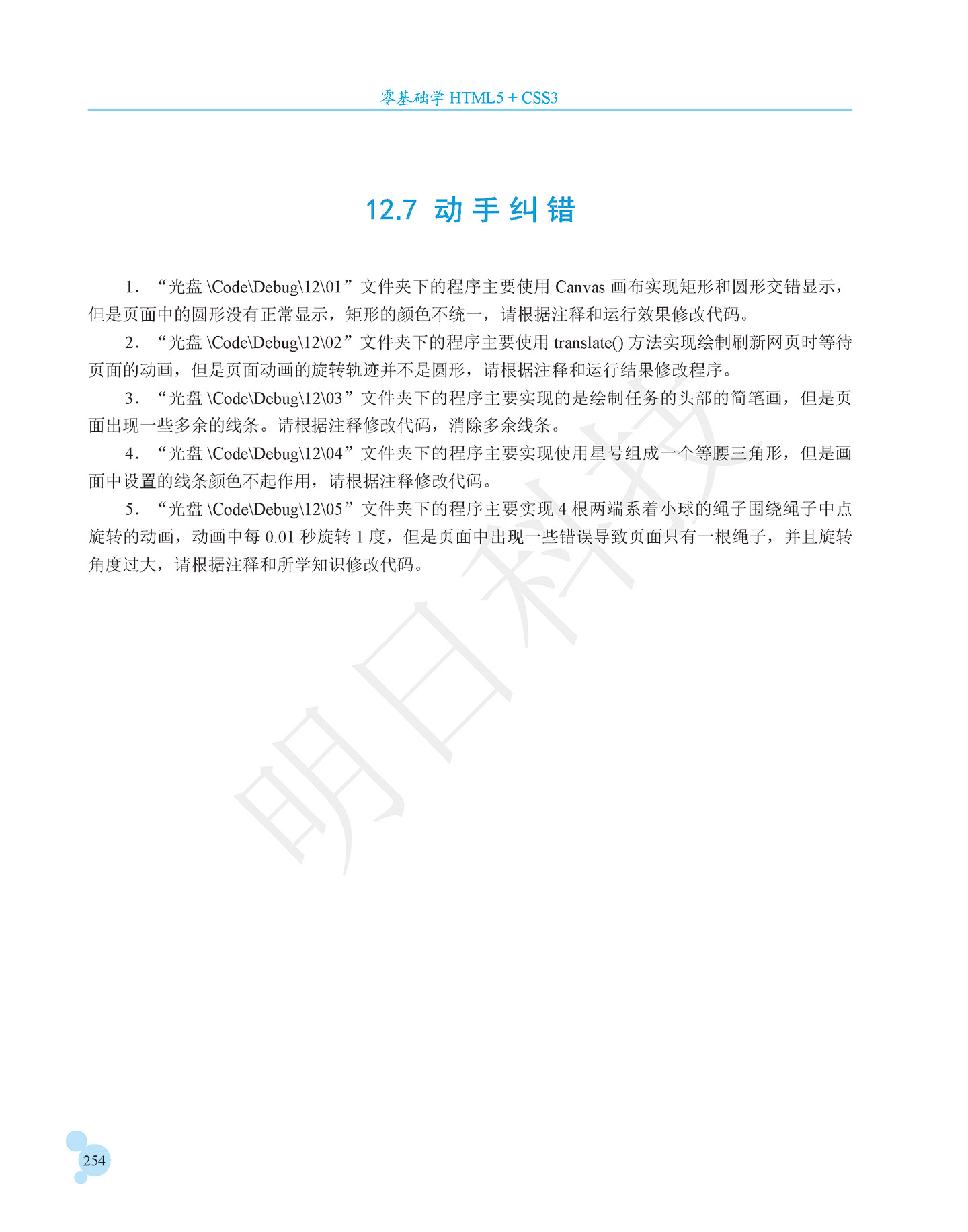 零基础学 HTML5 + CSS3

12.7 动手纠错

1. “光盘 \Code\Debug\12\01”文件夹下的程序主要使用 Canvas 画布实现矩形和圆形交错显示，但是页面中的圆形没有正常显示，矩形的颜色不统一，请根据注释和运行效果修改代码。

2. “光盘 \Code\Debug\12\02”文件夹下的程序主要使用 translate() 方法实现绘制刷新网页时等待页面的动画，但是页面动画的旋转轨迹并不是圆形，请根据注释和运行结果修改程序。

3. “光盘 \Code\Debug\12\03”文件夹下的程序主要实现的是绘制任务的头部的简笔画，但是页面出现一些多余的线条。请根据注释修改代码，消除多余线条。

4. “光盘 \Code\Debug\12\04”文件夹下的程序主要实现使用星号组成一个等腰三角形，但是画面中设置的线条颜色不起作用，请根据注释修改代码。

5. “光盘 \Code\Debug\12\05”文件夹下的程序主要实现 4 根两端系着小球的绳子围绕绳子中点旋转的动画，动画中每 0.01 秒旋转 1 度，但是页面中出现一些错误导致页面只有一根绳子，并且旋转角度过大，请根据注释和所学知识修改代码。

明日科技

254